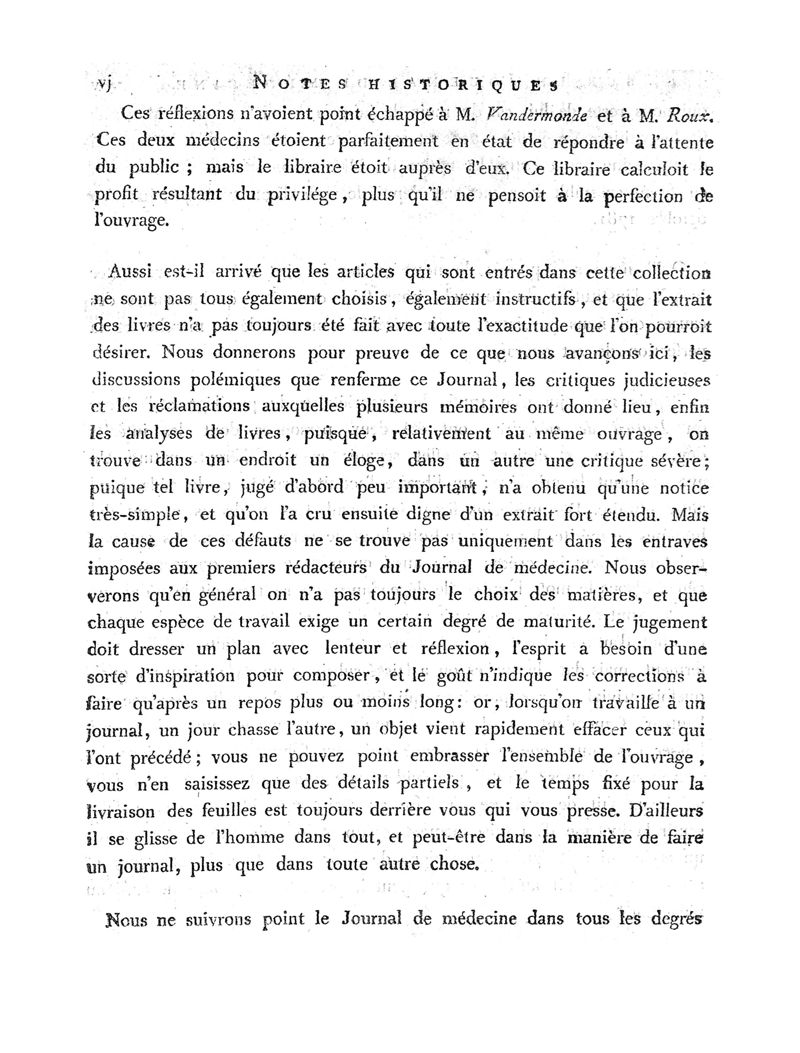 vj NOTES HISTORIQUES

Ces réflexions n'avoient point échappé à M. Vandermonde et à M. Roux. Ces deux médecins étoient parfaitement en état de répondre à l'attente du public ; mais le libraire étoit auprès d'eux. Ce libraire calculoit le profit résultant du privilége, plus qu'il ne pensoit à la perfection de l'ouvrage.

Aussi est-il arrivé que les articles qui sont entrés dans cette collection ne sont pas tous également choisis, également instructifs, et que l'extrait des livres n'a pas toujours été fait avec toute l'exactitude que l'on pourroit désirer. Nous donnerons pour preuve de ce que nous avançons ici, les discussions polémiques que renferme ce Journal, les critiques judicieuses et les réclamations auxquelles plusieurs mémoires ont donné lieu, enfin les analyses de livres, puisque, relativement au même ouvrage, on trouve dans un endroit un éloge, dans un autre une critique sévère; puique tel livre, jugé d'abord peu important, n'a obtenu qu'une notice très-simple, et qu'on l'a cru ensuite digne d'un extrait fort étendu. Mais la cause de ces défauts ne se trouve pas uniquement dans les entraves imposées aux premiers rédacteurs du Journal de médecine. Nous observerons qu'en général on n'a pas toujours le choix des matières, et que chaque espèce de travail exige un certain degré de maturité. Le jugement doit dresser un plan avec lenteur et réflexion, l'esprit a besoin d'une sorte d'inspiration pour composer, et le goût n'indique les corrections à faire qu'après un repos plus ou moins long: or, lorsqu'on travaille à un journal, un jour chasse l'autre, un objet vient rapidement effacer ceux qui l'ont précédé; vous ne pouvez point embrasser l'ensemble de l'ouvrage, vous n'en saisissez que des détails partiels, et le temps fixé pour la livraison des feuilles est toujours derrière vous qui vous presse. D'ailleurs il se glisse de l'homme dans tout, et peut-être dans la manière de faire un journal, plus que dans toute autre chose.

Nous ne suivrons point le Journal de médecine dans tous les degrés